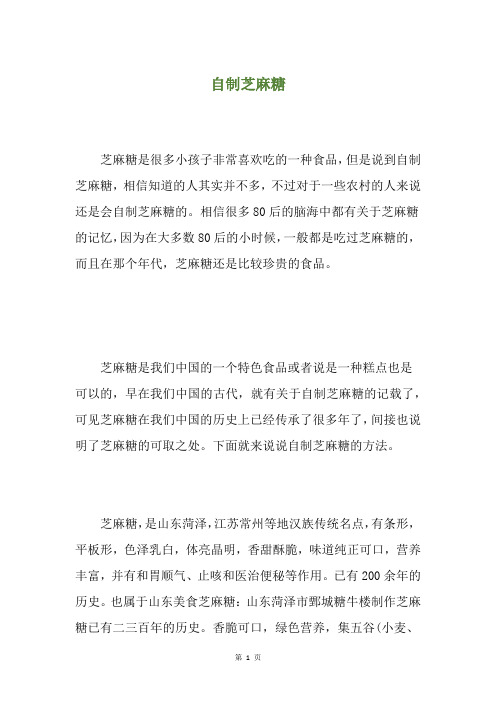 自制芝麻糖

芝麻糖是很多小孩子非常喜欢吃的一种食品，但是说到自制芝麻糖，相信知道的人其实并不多，不过对于一些农村的人来说还是会自制芝麻糖的。相信很多80后的脑海中都有关于芝麻糖的记忆，因为在大多数80后的小时候，一般都是吃过芝麻糖的，而且在那个年代，芝麻糖还是比较珍贵的食品。

芝麻糖是我们中国的一个特色食品或者说是一种糕点也是可以的，早在我们中国的古代，就有关于自制芝麻糖的记载了，可见芝麻糖在我们中国的历史上已经传承了很多年了，间接也说明了芝麻糖的可取之处。下面就来说说自制芝麻糖的方法。

芝麻糖，是山东菏泽，江苏常州等地汉族传统名点，有条形，平板形，色泽乳白，体亮晶明，香甜酥脆，味道纯正可口，营养丰富，并有和胃顺气、止咳和医治便秘等作用。已有200余年的历史。也属于山东美食芝麻糖：山东菏泽市鄄城糖牛楼制作芝麻糖已有二三百年的历史。香脆可口，绿色营养，集五谷(小麦、

第 1 页